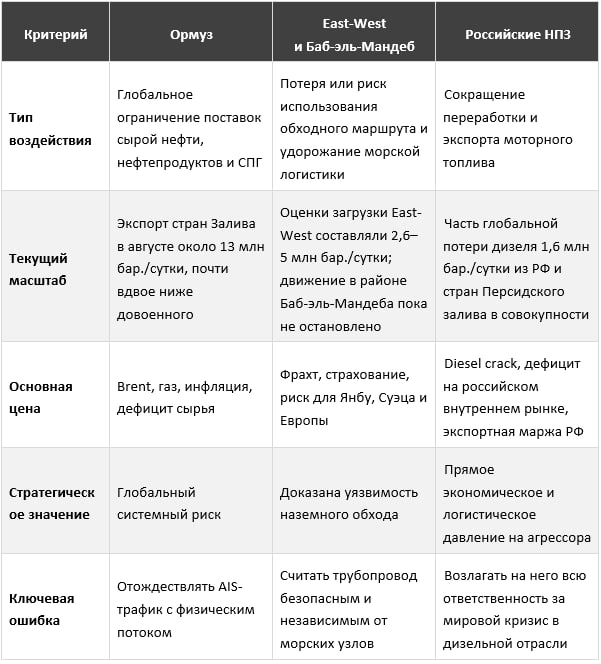 | Критерий | Ормуз | East-West и Баб-эль-Мандеб | Российские НПЗ |
|---|---|---|---|
| Тип воздействия | Глобальное ограничение поставок сырой нефти, нефтепродуктов и СПГ | Потеря или риск использования обходного маршрута и удорожание морской логистики | Сокращение переработки и экспорта моторного топлива |
| Текущий масштаб | Экспорт стран Залива в августе около 13 млн бар./сутки, почти вдвое ниже довоенного | Оценки загрузки East-West составляли 2,6–5 млн бар./сутки; движение в районе Баб-эль-Мандеба пока не остановлено | Часть глобальной потери дизеля 1,6 млн бар./сутки из РФ и стран Персидского залива в совокупности |
| Основная цена | Brent, газ, инфляция, дефицит сырья | Фрахт, страхование, риск для Янбу, Суэца и Европы | Diesel crack, дефицит на российском внутреннем рынке, экспортная маржа РФ |
| Стратегическое значение | Глобальный системный риск | Доказана уязвимость наземного обхода | Прямое экономическое и логистическое давление на агрессора |
| Ключевая ошибка | Отождествлять AIS-трафик с физическим потоком | Считать трубопровод безопасным и независимым от морских узлов | Возлагать на него всю ответственность за мировой кризис в дизельной отрасли |